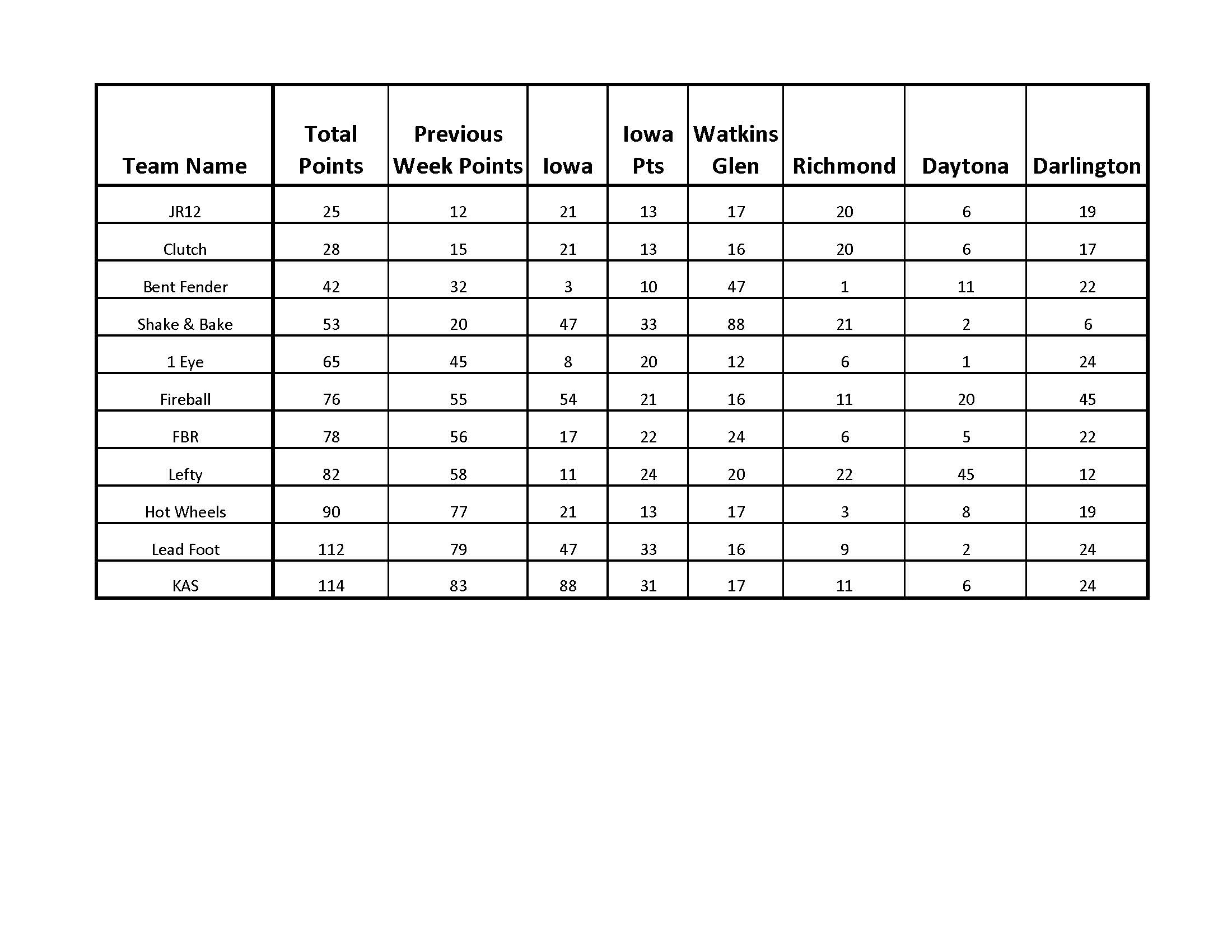 | Team Name | Total Points | Previous Week Points | Iowa | Iowa Pts | Watkins Glen | Richmond | Daytona | Darlington |
|---|---|---|---|---|---|---|---|---|
| JR12 | 25 | 12 | 21 | 13 | 17 | 20 | 6 | 19 |
| Clutch | 28 | 15 | 21 | 13 | 16 | 20 | 6 | 17 |
| Bent Fender | 42 | 32 | 3 | 10 | 47 | 1 | 11 | 22 |
| Shake & Bake | 53 | 20 | 47 | 33 | 88 | 21 | 2 | 6 |
| 1 Eye | 65 | 45 | 8 | 20 | 12 | 6 | 1 | 24 |
| Fireball | 76 | 55 | 54 | 21 | 16 | 11 | 20 | 45 |
| FBR | 78 | 56 | 17 | 22 | 24 | 6 | 5 | 22 |
| Lefty | 82 | 58 | 11 | 24 | 20 | 22 | 45 | 12 |
| Hot Wheels | 90 | 77 | 21 | 13 | 17 | 3 | 8 | 19 |
| Lead Foot | 112 | 79 | 47 | 33 | 16 | 9 | 2 | 24 |
| KAS | 114 | 83 | 88 | 31 | 17 | 11 | 6 | 24 |